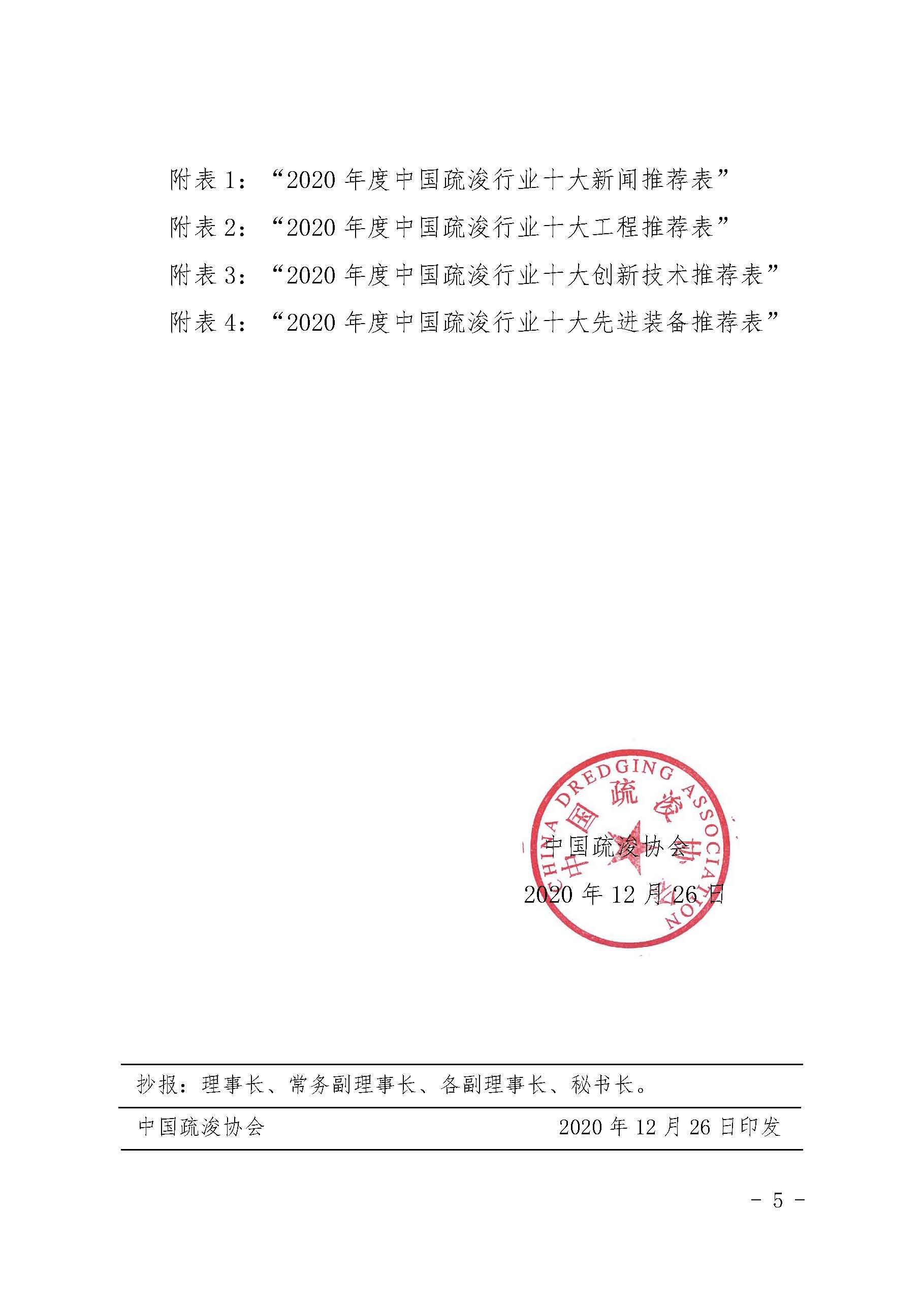 附表 1：“2020 年度中国疏浚行业十大新闻推荐表”

附表 2：“2020 年度中国疏浚行业十大工程推荐表”

附表 3：“2020 年度中国疏浚行业十大创新技术推荐表”

附表 4：“2020 年度中国疏浚行业十大先进装备推荐表”

CHINA DREDGING ASSOCIATION
中国疏浚协会

中国疏浚协会

2020 年 12 月 26 日

抄报：理事长、常务副理事长、各副理事长、秘书长。

中国疏浚协会 2020 年 12 月 26 日印发

- 5 -